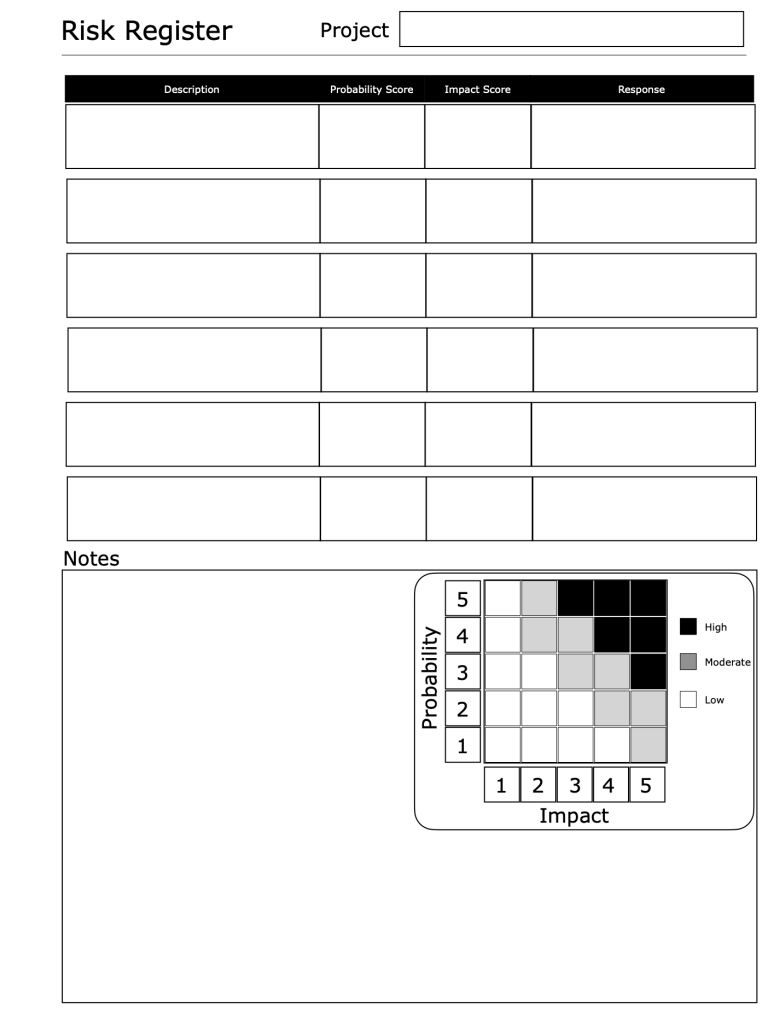 Risk Register Project

| Description | Probability Score | Impact Score | Response |
|---|---|---|---|
| | | | |
| | | | |
| | | | |
| | | | |
| | | | |
| | | | |

Notes

Probability
5
4
3
2
1
1 2 3 4 5
Impact

High
Moderate
Low